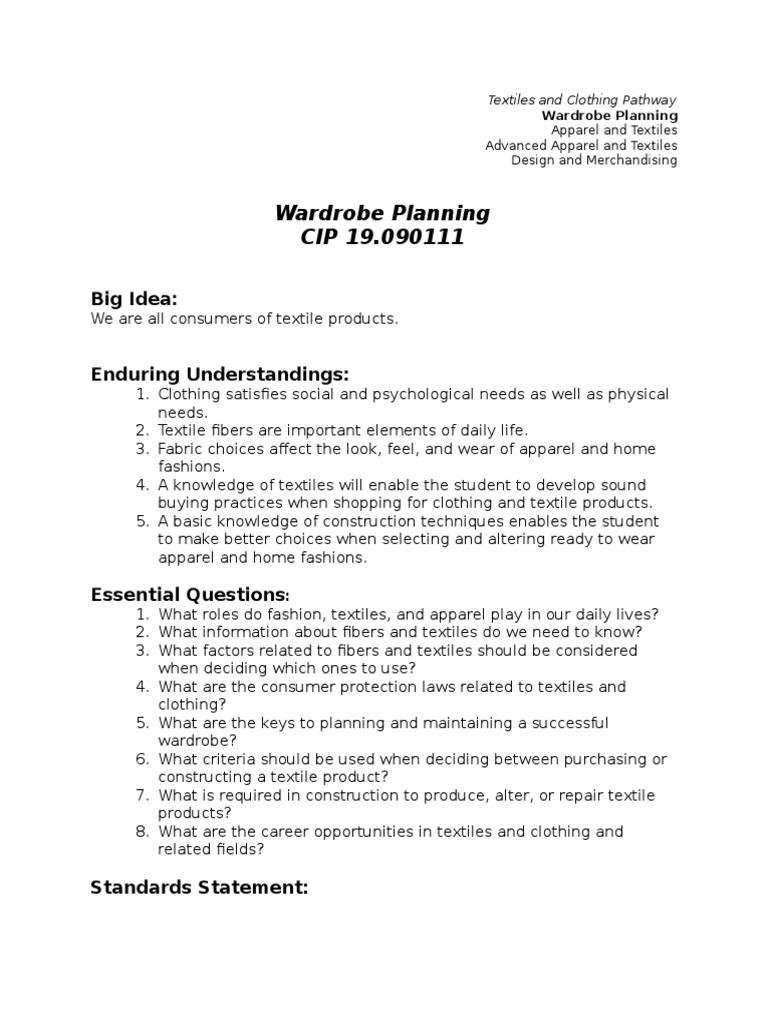 Textiles and Clothing Pathway
Wardrobe Planning
Apparel and Textiles
Advanced Apparel and Textiles
Design and Merchandising

Wardrobe Planning
CIP 19.090111

Big Idea:
We are all consumers of textile products.

Enduring Understandings:
1. Clothing satisfies social and psychological needs as well as physical needs.
2. Textile fibers are important elements of daily life.
3. Fabric choices affect the look, feel, and wear of apparel and home fashions.
4. A knowledge of textiles will enable the student to develop sound buying practices when shopping for clothing and textile products.
5. A basic knowledge of construction techniques enables the student to make better choices when selecting and altering ready to wear apparel and home fashions.

Essential Questions:
1. What roles do fashion, textiles, and apparel play in our daily lives?
2. What information about fibers and textiles do we need to know?
3. What factors related to fibers and textiles should be considered when deciding which ones to use?
4. What are the consumer protection laws related to textiles and clothing?
5. What are the keys to planning and maintaining a successful wardrobe?
6. What criteria should be used when deciding between purchasing or constructing a textile product?
7. What is required in construction to produce, alter, or repair textile products?
8. What are the career opportunities in textiles and clothing and related fields?

Standards Statement: